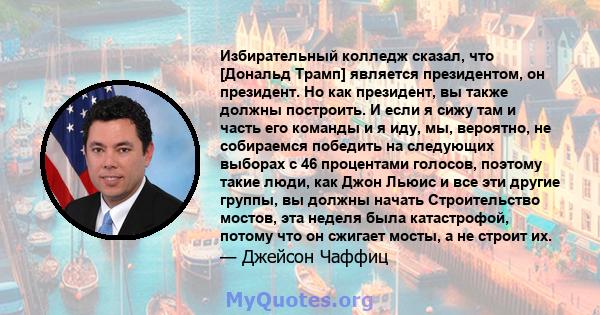 Избирательный колледж сказал, что [Дональд Трамп] является президентом, он президент. Но как президент, вы также должны построить. И если я сижу там и часть его команды и я иду, мы, вероятно, не собираемся победить на следующих выборах с 46 процентами голосов, поэтому такие люди, как Джон Льюис и все эти другие группы, вы должны начать Строительство мостов, эта неделя была катастрофой, потому что он сжигает мосты, а не строит их.
— Джейсон Чаффиц

MyQuotes.org